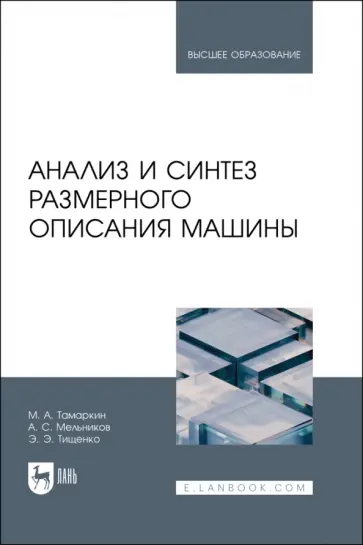 ВЫСШЕЕ ОБРАЗОВАНИЕ

АНАЛИЗ И СИНТЕЗ РАЗМЕРНОГО ОПИСАНИЯ МАШИНЫ

М. А. Тамаркин
А. С. Мельников
Э. Э. Тищенко

ЛАНЬ

E.LANBOOK.COM